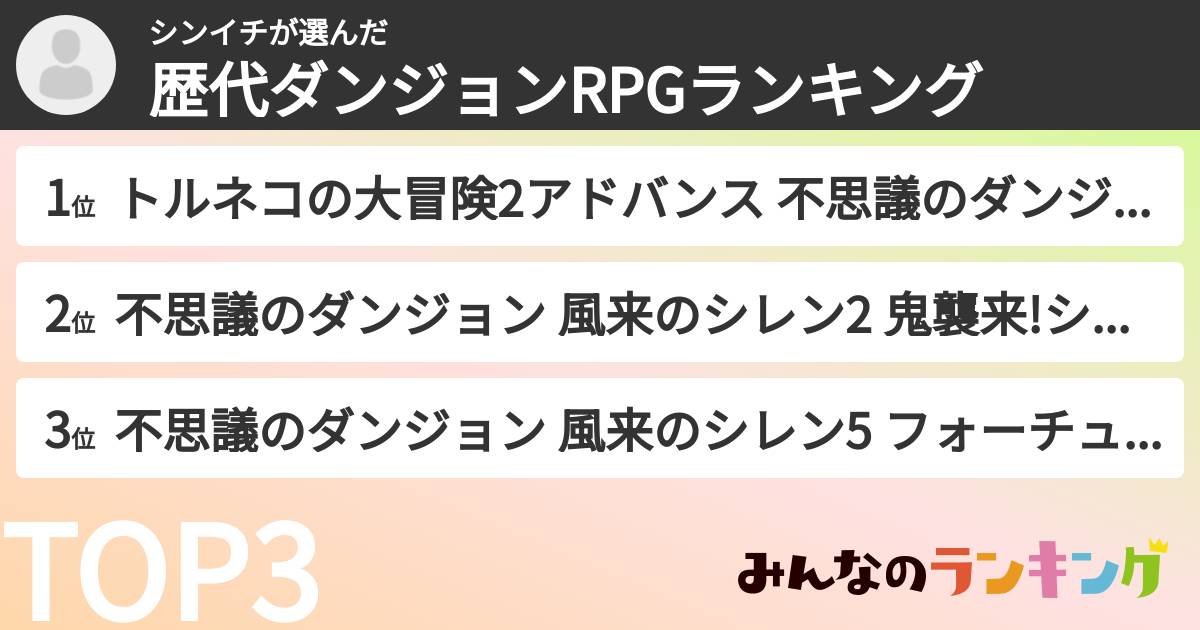 シンイチが選んだ
歴代ダンジョンRPGランキング

1位 トルネコの大冒険2アドバンス 不思議のダンジ…

2位 不思議のダンジョン 風来のシレン2 鬼襲来!シ…

3位 不思議のダンジョン 風来のシレン5 フォーチュ…

TOP3

みんなのランキング